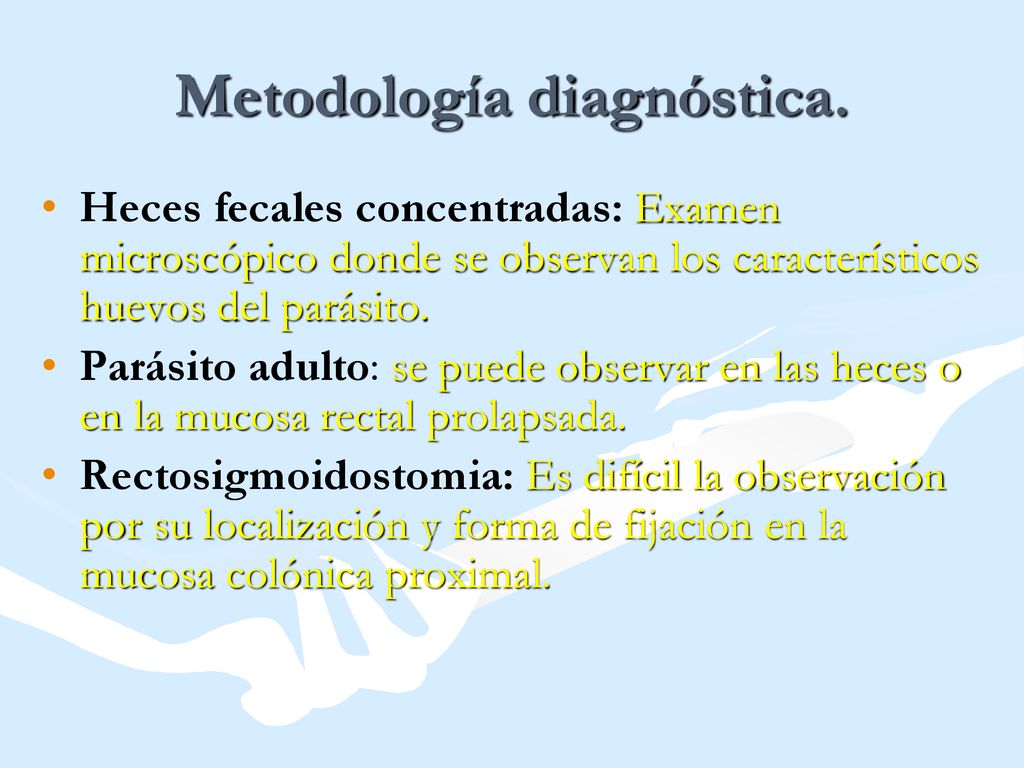 Metodología diagnóstica.

• Heces fecales concentradas: Examen microscópico donde se observan los característicos huevos del parásito.
• Parásito adulto: se puede observar en las heces o en la mucosa rectal prolapsada.
• Rectosigmoidostomia: Es difícil la observación por su localización y forma de fijación en la mucosa colónica proximal.